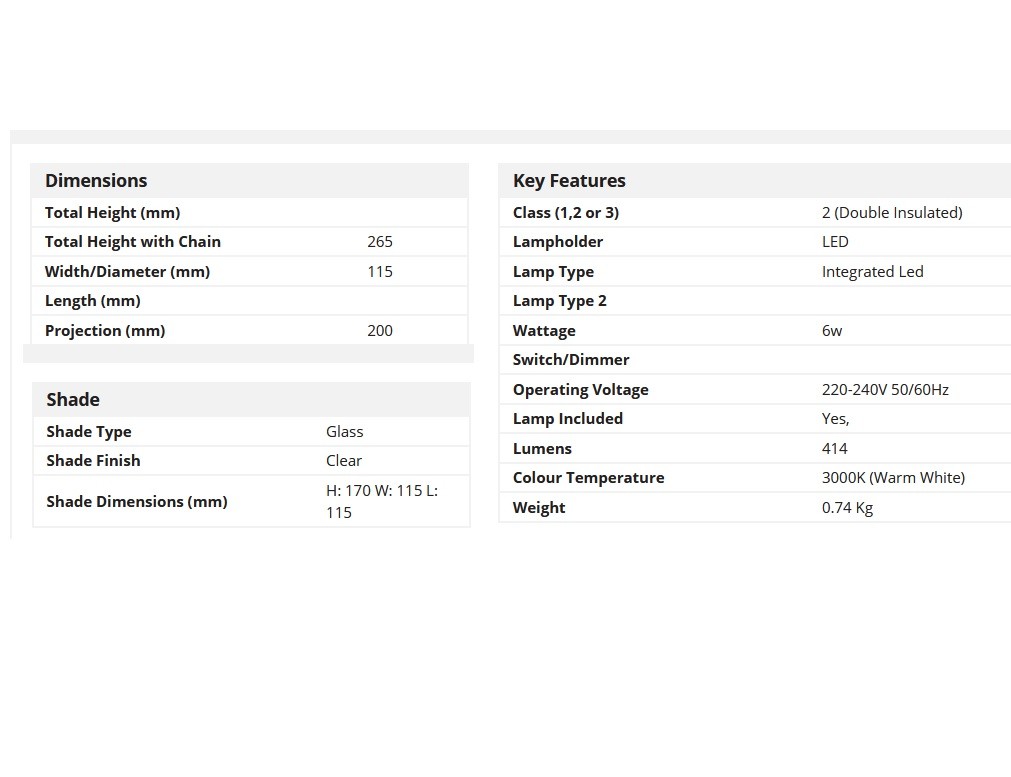 | Dimensions | |
|---|---|
| Total Height (mm) | |
| Total Height with Chain | 265 |
| Width/Diameter (mm) | 115 |
| Length (mm) | |
| Projection (mm) | 200 |

| Shade | |
|---|---|
| Shade Type | Glass |
| Shade Finish | Clear |
| Shade Dimensions (mm) | H: 170 W: 115 L: 115 |

| Key Features | |
|---|---|
| Class (1,2 or 3) | 2 (Double Insulated) |
| Lampholder | LED |
| Lamp Type | Integrated Led |
| Lamp Type 2 | |
| Wattage | 6w |
| Switch/Dimmer | |
| Operating Voltage | 220-240V 50/60Hz |
| Lamp Included | Yes, |
| Lumens | 414 |
| Colour Temperature | 3000K (Warm White) |
| Weight | 0.74 Kg |